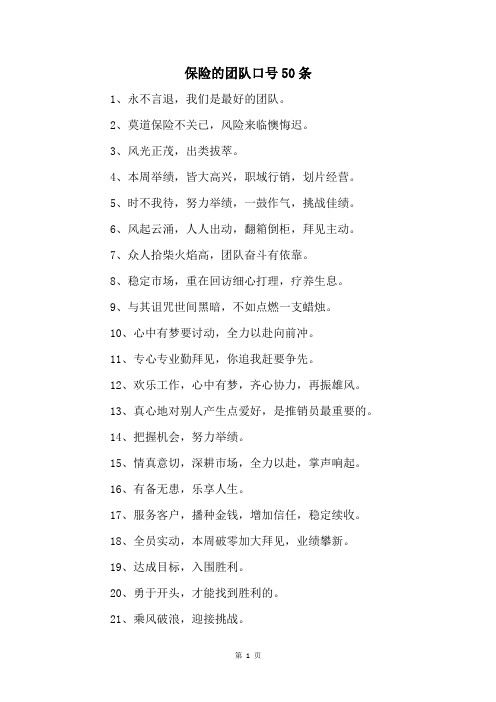 保险的团队口号50条

1、永不言退，我们是最好的团队。

2、莫道保险不关己，风险来临懊悔迟。

3、风光正茂，出类拔萃。

4、本周举绩，皆大高兴，职域行销，划片经营。

5、时不我待，努力举绩，一鼓作气，挑战佳绩。

6、风起云涌，人人出动，翻箱倒柜，拜见主动。

7、众人拾柴火焰高，团队奋斗有依靠。

8、稳定市场，重在回访细心打理，疗养生息。

9、与其诅咒世间黑暗，不如点燃一支蜡烛。

10、心中有梦要讨动，全力以赴向前冲。

11、专心专业勤拜见，你追我赶要争先。

12、欢乐工作，心中有梦，齐心协力，再振雄风。

13、真心地对别人产生点爱好，是推销员最重要的。

14、把握机会，努力举绩。

15、情真意切，深耕市场，全力以赴，掌声响起。

16、有备无患，乐享人生。

17、服务客户，播种金钱，增加信任，稳定续收。

18、全员实动，本周破零加大拜见，业绩攀新。

19、达成目标，入围胜利。

20、勇于开头，才能找到胜利的。

21、乘风破浪，迎接挑战。

第 1 页